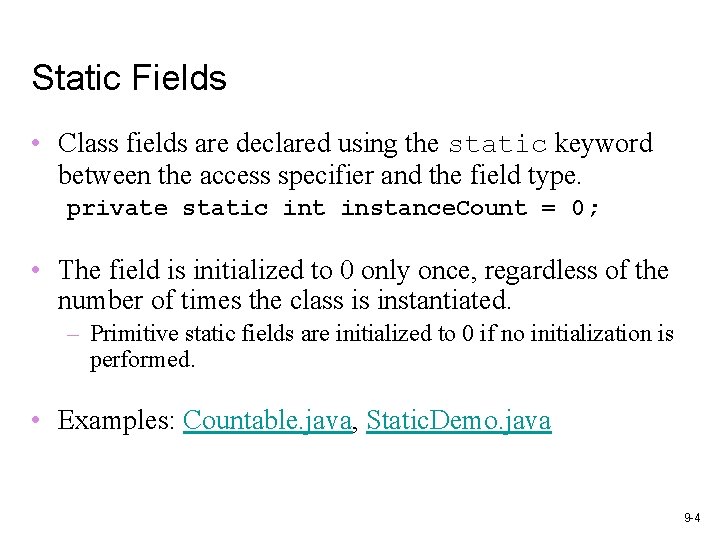 Static Fields

• Class fields are declared using the static keyword between the access specifier and the field type.
private static int instanceCount = 0;

• The field is initialized to 0 only once, regardless of the number of times the class is instantiated.
– Primitive static fields are initialized to 0 if no initialization is performed.

• Examples: Countable.java, StaticDemo.java

9-4